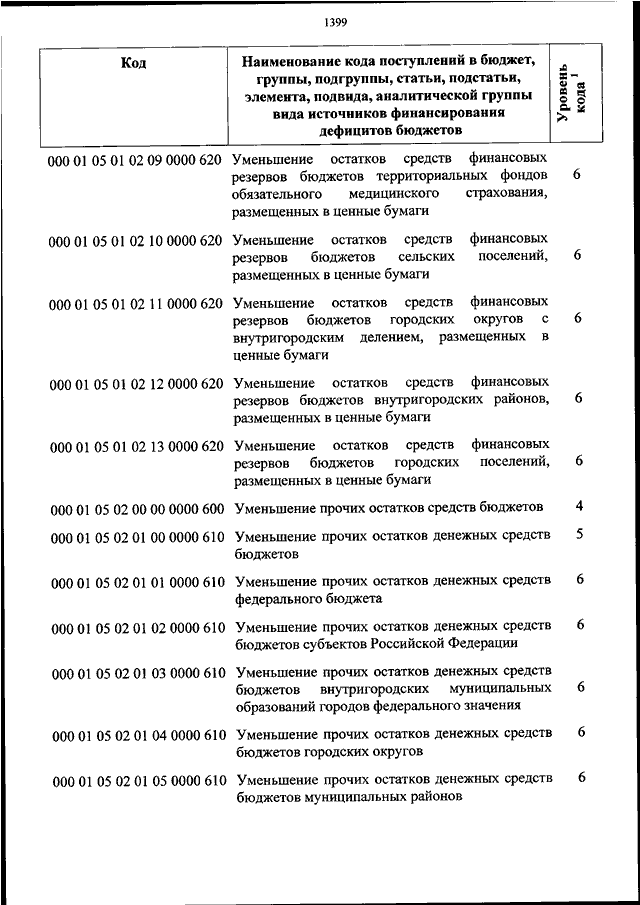 1399

| Код | Наименование кода поступлений в бюджет, группы, подгруппы, статьи, подстатьи, элемента, подвида, аналитической группы вида источников финансирования дефицитов бюджетов | Уровень кода $^1$ |
|---|---|---|
| 000 01 05 01 02 09 0000 620 | Уменьшение остатков средств финансовых резервов бюджетов территориальных фондов обязательного медицинского страхования, размещенных в ценные бумаги | 6 |
| 000 01 05 01 02 10 0000 620 | Уменьшение остатков средств финансовых резервов бюджетов сельских поселений, размещенных в ценные бумаги | 6 |
| 000 01 05 01 02 11 0000 620 | Уменьшение остатков средств финансовых резервов бюджетов городских округов с внутригородским делением, размещенных в ценные бумаги | 6 |
| 000 01 05 01 02 12 0000 620 | Уменьшение остатков средств финансовых резервов бюджетов внутригородских районов, размещенных в ценные бумаги | 6 |
| 000 01 05 01 02 13 0000 620 | Уменьшение остатков средств финансовых резервов бюджетов городских поселений, размещенных в ценные бумаги | 6 |
| 000 01 05 02 00 00 0000 600 | Уменьшение прочих остатков средств бюджетов | 4 |
| 000 01 05 02 01 00 0000 610 | Уменьшение прочих остатков денежных средств бюджетов | 5 |
| 000 01 05 02 01 01 0000 610 | Уменьшение прочих остатков денежных средств федерального бюджета | 6 |
| 000 01 05 02 01 02 0000 610 | Уменьшение прочих остатков денежных средств бюджетов субъектов Российской Федерации | 6 |
| 000 01 05 02 01 03 0000 610 | Уменьшение прочих остатков денежных средств бюджетов внутригородских муниципальных образований городов федерального значения | 6 |
| 000 01 05 02 01 04 0000 610 | Уменьшение прочих остатков денежных средств бюджетов городских округов | 6 |
| 000 01 05 02 01 05 0000 610 | Уменьшение прочих остатков денежных средств бюджетов муниципальных районов | 6 |